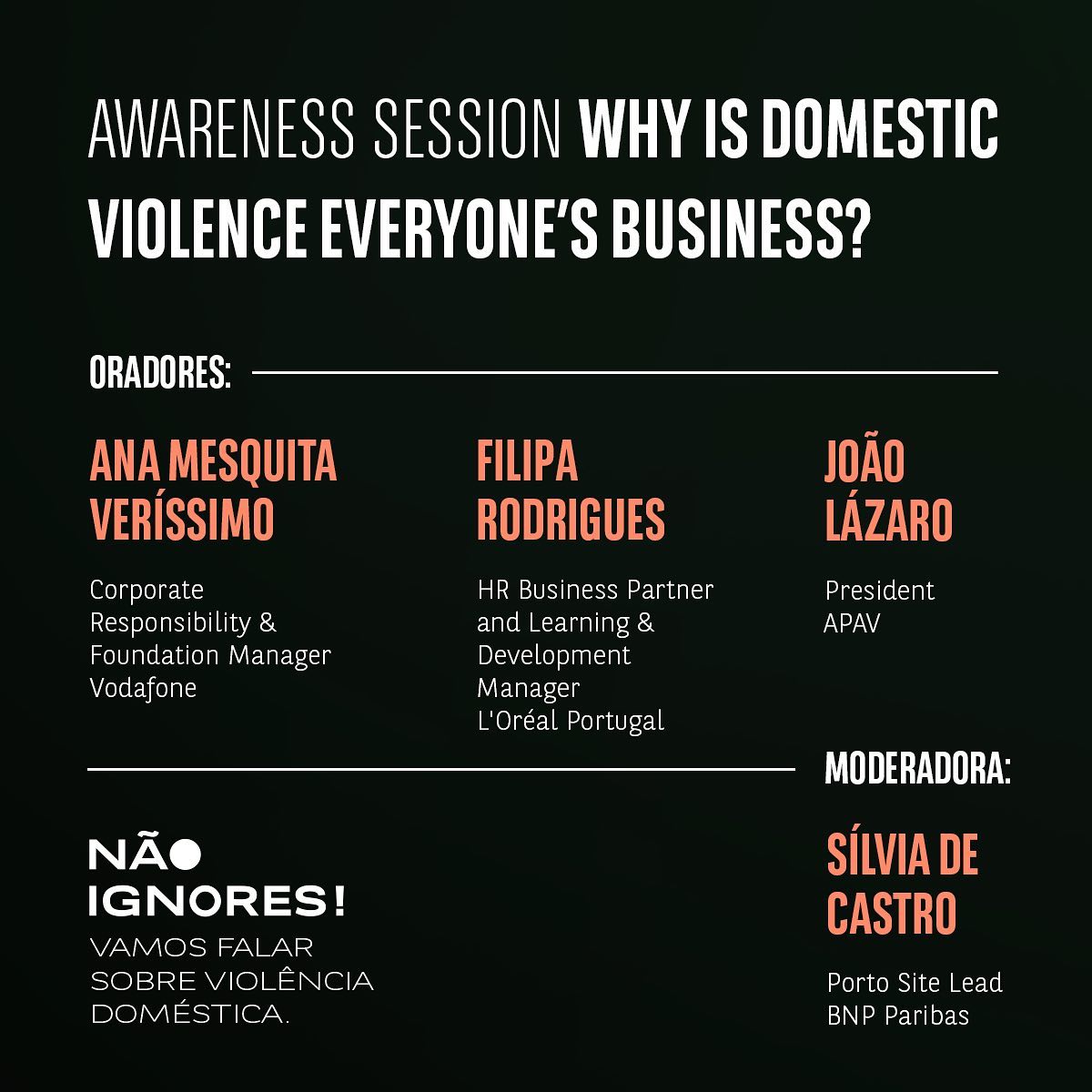 AWARENESS SESSION WHY IS DOMESTIC VIOLENCE EVERYONE'S BUSINESS?

ORADORES:

ANA MESQUITA VERÍSSIMO

Corporate
Responsibility &
Foundation Manager
Vodafone

FILIPA RODRIGUES

HR Business Partner
and Learning &
Development
Manager
L'Oréal Portugal

JOÃO LÁZARO

President
APAV

MODERADORA:

SÍLVIA DE CASTRO

Porto Site Lead
BNP Paribas

NÃO
IGNORES!
VAMOS FALAR
SOBRE VIOLÊNCIA
DOMÉSTICA.